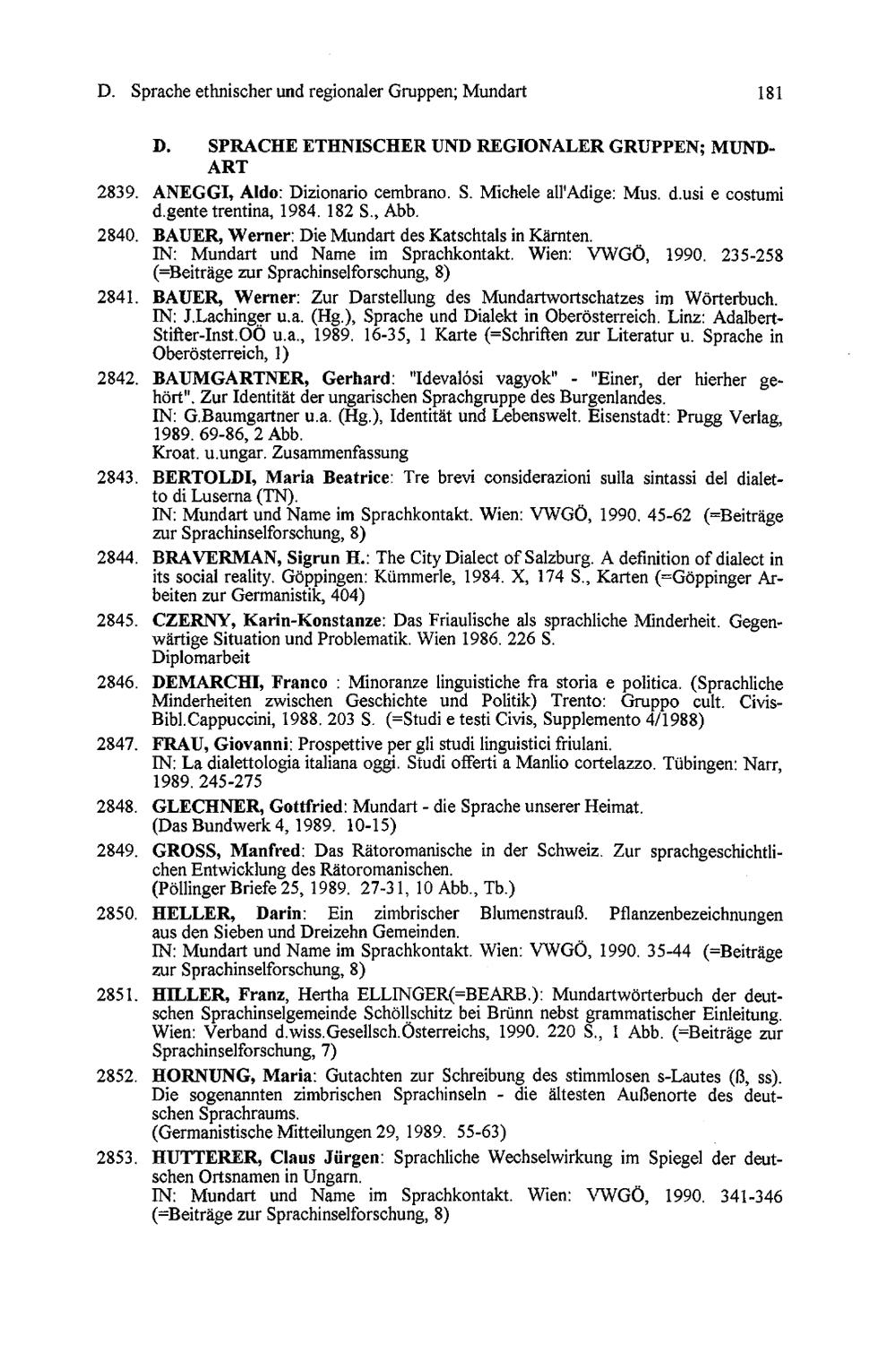 D. Sprache ethnischer und regionaler Gruppen; Mundart 181

D. SPRACHE ETHNISCHER UND REGIONALER GRUPPEN; MUNDART

2839. ANEGGI, Aldo: Dizionario cembrano. S. Michele all'Adige: Mus. d.usi e costumi d.gente trentina, 1984. 182 S., Abb.

2840. BAUER, Werner: Die Mundart des Katschtals in Kärnten. IN: Mundart und Name im Sprachkontakt. Wien: VWGÖ, 1990. 235-258 (=Beiträge zur Sprachinselforschung, 8)

2841. BAUER, Werner: Zur Darstellung des Mundartwortschatzes im Wörterbuch. IN: J.Lachinger u.a. (Hg.), Sprache und Dialekt in Oberösterreich. Linz: Adalbert-Stifter-Inst.OÖ u.a., 1989. 16-35, 1 Karte (=Schriften zur Literatur u. Sprache in Oberösterreich, 1)

2842. BAUMGARTNER, Gerhard: "Idevalósi vagyok" - "Einer, der hierher gehört". Zur Identität der ungarischen Sprachgruppe des Burgenlandes. IN: G.Baumgartner u.a. (Hg.), Identität und Lebenswelt. Eisenstadt: Prugg Verlag, 1989. 69-86, 2 Abb.
Kroat. u.ungar. Zusammenfassung

2843. BERTOLDI, Maria Beatrice: Tre brevi considerazioni sulla sintassi del dialetto di Luserna (TN). IN: Mundart und Name im Sprachkontakt. Wien: VWGÖ, 1990. 45-62 (=Beiträge zur Sprachinselforschung, 8)

2844. BRAVERMAN, Sigrun H.: The City Dialect of Salzburg. A definition of dialect in its social reality. Göppingen: Kümmerle, 1984. X, 174 S., Karten (=Göppinger Arbeiten zur Germanistik, 404)

2845. CZERNY, Karin-Konstanze: Das Friaulische als sprachliche Minderheit. Gegenwärtige Situation und Problematik. Wien 1986. 226 S.
Diplomarbeit

2846. DEMARCHI, Franco : Minoranze linguistiche fra storia e politica. (Sprachliche Minderheiten zwischen Geschichte und Politik) Trento: Gruppo cult. Civis-Bibl.Cappuccini, 1988. 203 S. (=Studi e testi Civis, Supplemento 4/1988)

2847. FRAU, Giovanni: Prospettive per gli studi linguistici friulani. IN: La dialettologia italiana oggi. Studi offerti a Manlio cortelazzo. Tübingen: Narr, 1989. 245-275

2848. GLECHNER, Gottfried: Mundart - die Sprache unserer Heimat. (Das Bundwerk 4, 1989. 10-15)

2849. GROSS, Manfred: Das Rätoromanische in der Schweiz. Zur sprachgeschichtlichen Entwicklung des Rätoromanischen. (Pöllinger Briefe 25, 1989. 27-31, 10 Abb., Tb.)

2850. HELLER, Darin: Ein zimbrischer Blumenstrauß. Pflanzenbezeichnungen aus den Sieben und Dreizehn Gemeinden. IN: Mundart und Name im Sprachkontakt. Wien: VWGÖ, 1990. 35-44 (=Beiträge zur Sprachinselforschung, 8)

2851. HILLER, Franz, Hertha ELLINGER(=BEARB.): Mundartwörterbuch der deutschen Sprachinselgemeinde Schöllschitz bei Brünn nebst grammatischer Einleitung. Wien: Verband d.wiss.Gesellsch.Österreichs, 1990. 220 S., 1 Abb. (=Beiträge zur Sprachinselforschung, 7)

2852. HORNUNG, Maria: Gutachten zur Schreibung des stimmlosen s-Lautes (ß, ss). Die sogenannten zimbrischen Sprachinseln - die ältesten Außenorte des deutschen Sprachraums. (Germanistische Mitteilungen 29, 1989. 55-63)

2853. HUTTERER, Claus Jürgen: Sprachliche Wechselwirkung im Spiegel der deutschen Ortsnamen in Ungarn. IN: Mundart und Name im Sprachkontakt. Wien: VWGÖ, 1990. 341-346 (=Beiträge zur Sprachinselforschung, 8)